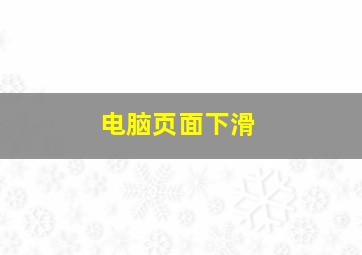 电脑页面下滑